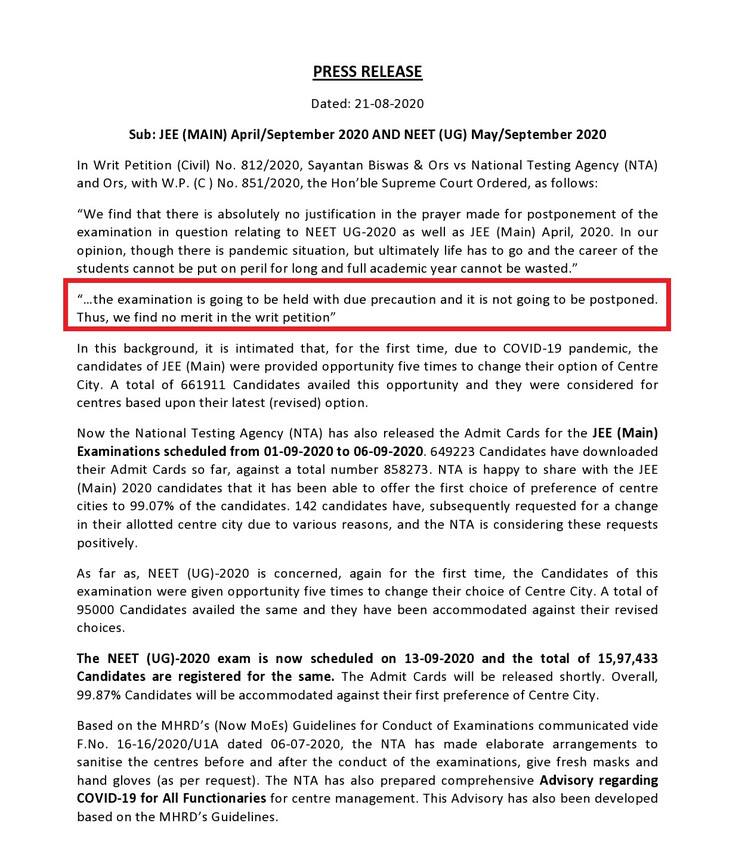 PRESS RELEASE

Dated: 21-08-2020

Sub: JEE (MAIN) April/September 2020 AND NEET (UG) May/September 2020

In Writ Petition (Civil) No. 812/2020, Sayantan Biswas & Ors vs National Testing Agency (NTA) and Ors, with W.P. (C ) No. 851/2020, the Hon'ble Supreme Court Ordered, as follows:

"We find that there is absolutely no justification in the prayer made for postponement of the examination in question relating to NEET UG-2020 as well as JEE (Main) April, 2020. In our opinion, though there is pandemic situation, but ultimately life has to go and the career of the students cannot be put on peril for long and full academic year cannot be wasted."

"...the examination is going to be held with due precaution and it is not going to be postponed. Thus, we find no merit in the writ petition"

In this background, it is intimated that, for the first time, due to COVID-19 pandemic, the candidates of JEE (Main) were provided opportunity five times to change their option of Centre City. A total of 661911 Candidates availed this opportunity and they were considered for centres based upon their latest (revised) option.

Now the National Testing Agency (NTA) has also released the Admit Cards for the JEE (Main) Examinations scheduled from 01-09-2020 to 06-09-2020. 649223 Candidates have downloaded their Admit Cards so far, against a total number 858273. NTA is happy to share with the JEE (Main) 2020 candidates that it has been able to offer the first choice of preference of centre cities to 99.07% of the candidates. 142 candidates have, subsequently requested for a change in their allotted centre city due to various reasons, and the NTA is considering these requests positively.

As far as, NEET (UG)-2020 is concerned, again for the first time, the Candidates of this examination were given opportunity five times to change their choice of Centre City. A total of 95000 Candidates availed the same and they have been accommodated against their revised choices.

The NEET (UG)-2020 exam is now scheduled on 13-09-2020 and the total of 15,97,433 Candidates are registered for the same. The Admit Cards will be released shortly. Overall, 99.87% Candidates will be accommodated against their first preference of Centre City.

Based on the MHRD's (Now MoEs) Guidelines for Conduct of Examinations communicated vide F.No. 16-16/2020/U1A dated 06-07-2020, the NTA has made elaborate arrangements to sanitise the centres before and after the conduct of the examinations, give fresh masks and hand gloves (as per request). The NTA has also prepared comprehensive Advisory regarding COVID-19 for All Functionaries for centre management. This Advisory has also been developed based on the MHRD's Guidelines.